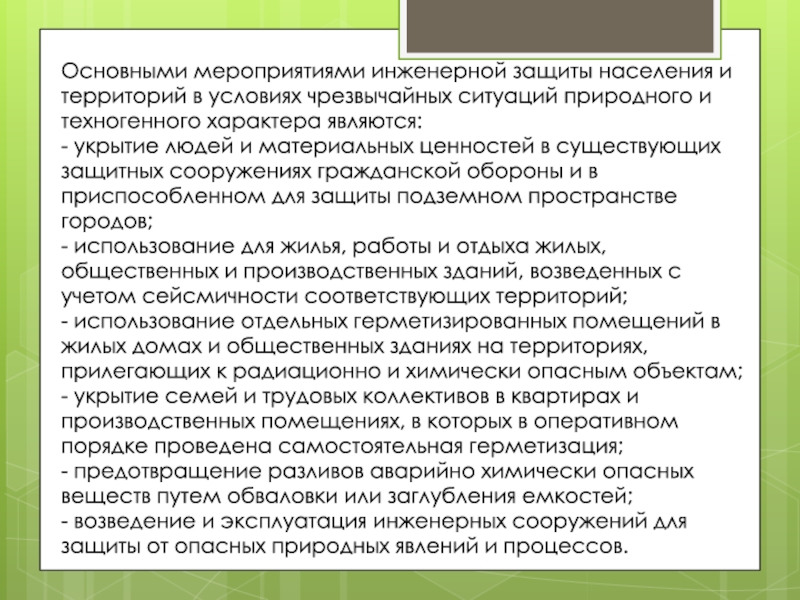 Основными мероприятиями инженерной защиты населения и территорий в условиях чрезвычайных ситуаций природного и техногенного характера являются:

- укрытие людей и материальных ценностей в существующих защитных сооружениях гражданской обороны и в приспособленном для защиты подземном пространстве городов;

- использование для жилья, работы и отдыха жилых, общественных и производственных зданий, возведенных с учетом сейсмичности соответствующих территорий;

- использование отдельных герметизированных помещений в жилых домах и общественных зданиях на территориях, прилегающих к радиационно и химически опасным объектам;

- укрытие семей и трудовых коллективов в квартирах и производственных помещениях, в которых в оперативном порядке проведена самостоятельная герметизация;

- предотвращение разливов аварийно химически опасных веществ путем обваловки или заглубления емкостей;

- возведение и эксплуатация инженерных сооружений для защиты от опасных природных явлений и процессов.